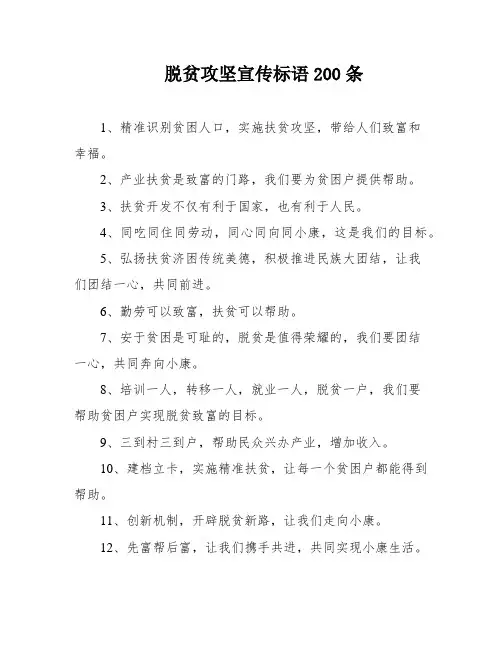 脱贫攻坚宣传标语 200 条

1、精准识别贫困人口，实施扶贫攻坚，带给人们致富和幸福。

2、产业扶贫是致富的门路，我们要为贫困户提供帮助。

3、扶贫开发不仅有利于国家，也有利于人民。

4、同吃同住同劳动，同心同向同小康，这是我们的目标。

5、弘扬扶贫济困传统美德，积极推进民族大团结，让我们团结一心，共同前进。

6、勤劳可以致富，扶贫可以帮助。

7、安于贫困是可耻的，脱贫是值得荣耀的，我们要团结一心，共同奔向小康。

8、培训一人，转移一人，就业一人，脱贫一户，我们要帮助贫困户实现脱贫致富的目标。

9、三到村三到户，帮助民众兴办产业，增加收入。

10、建档立卡，实施精准扶贫，让每一个贫困户都能得到帮助。

11、创新机制，开辟脱贫新路，让我们走向小康。

12、先富帮后富，让我们携手共进，共同实现小康生活。